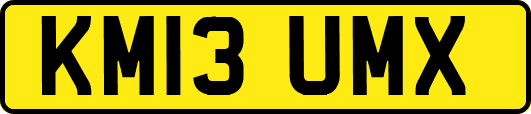 KM13 UMX